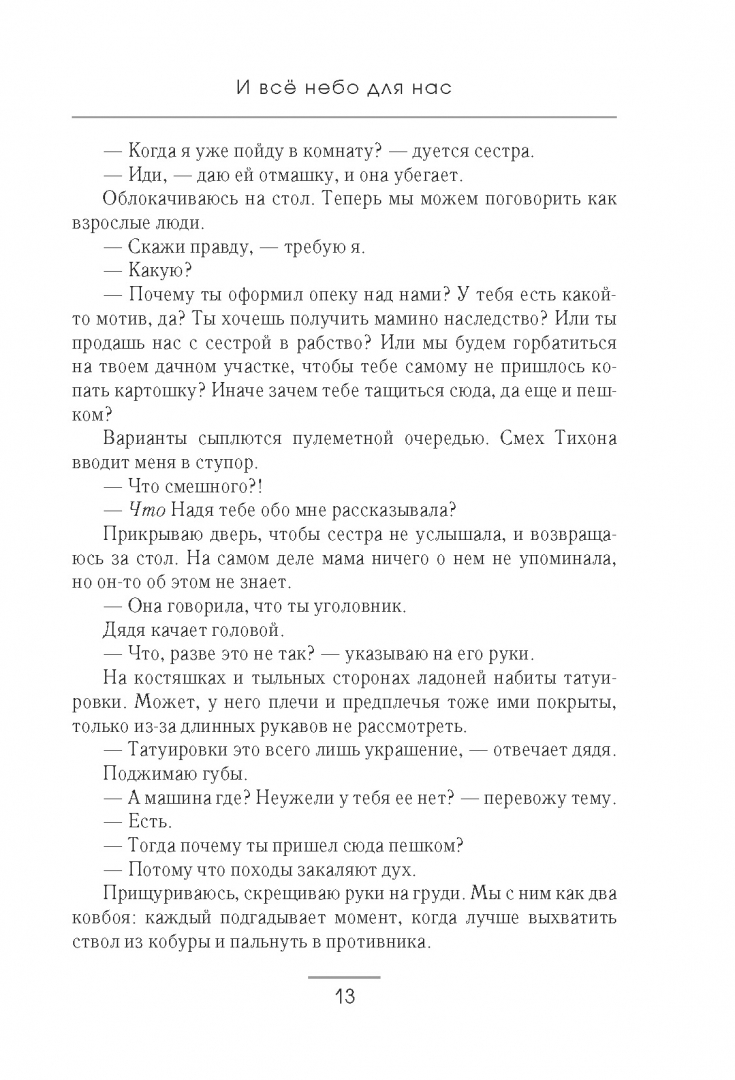 И всё небо для нас

— Когда я уже пойду в комнату? — дуется сестра.

— Иди, — даю ей отмашку, и она убегает.

Облокачиваюсь на стол. Теперь мы можем поговорить как взрослые люди.

— Скажи правду, — требую я.

— Какую?

— Почему ты оформил опеку над нами? У тебя есть какой-то мотив, да? Ты хочешь получить мамино наследство? Или ты продашь нас с сестрой в рабство? Или мы будем горбатиться на твоем дачном участке, чтобы тебе самому не пришлось копать картошку? Иначе зачем тебе тащиться сюда, да еще и пешком?

Варианты сыплются пулеметной очередью. Смех Тихона вводит меня в ступор.

— Что смешного?!

— Что Надя тебе обо мне рассказывала?

Прикрываю дверь, чтобы сестра не услышала, и возвращаюсь за стол. На самом деле мама ничего о нем не упоминала, но он-то об этом не знает.

— Она говорила, что ты уголовник.

Дядя качает головой.

— Что, разве это не так? — указываю на его руки.

На костяшках и тыльных сторонах ладоней набиты татуировки. Может, у него плечи и предплечья тоже ими покрыты, только из-за длинных рукавов не рассмотреть.

— Татуировки это всего лишь украшение, — отвечает дядя.

Поджимаю губы.

— А машина где? Неужели у тебя ее нет? — перевожу тему.

— Есть.

— Тогда почему ты пришел сюда пешком?

— Потому что походы закаляют дух.

Прищуриваюсь, скрещиваю руки на груди. Мы с ним как два ковбоя: каждый подгадывает момент, когда лучше выхватить ствол из кобуры и пальнуть в противника.

13